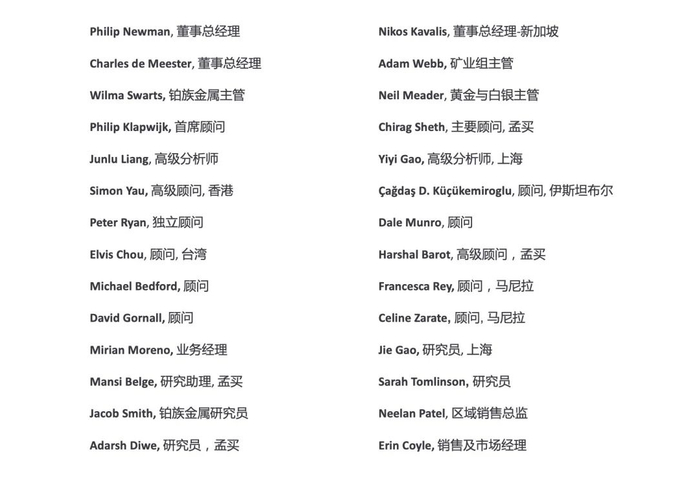 Philip Newman, 董事总经理

Charles de Meester, 董事总经理

Wilma Swarts, 铂族金属主管

Philip Klapwijk, 首席顾问

Junlu Liang, 高级分析师

Simon Yau, 高级顾问, 香港

Peter Ryan, 独立顾问

Elvis Chou, 顾问, 台湾

Michael Bedford, 顾问

David Gornall, 顾问

Mirian Moreno, 业务经理

Mansi Belge, 研究助理, 孟买

Jacob Smith, 铂族金属研究员

Adarsh Diwe, 研究员，孟买

Nikos Kavalis, 董事总经理-新加坡

Adam Webb, 矿业组主管

Neil Meader, 黄金与白银主管

Chirag Sheth, 主要顾问, 孟买

Yiyi Gao, 高级分析师, 上海

Çağdaş D. Küçükemiroglu, 顾问, 伊斯坦布尔

Dale Munro, 顾问

Harshal Barot, 高级顾问，孟买

Francesca Rey, 顾问，马尼拉

Celine Zarate, 顾问, 马尼拉

Jie Gao, 研究员, 上海

Sarah Tomlinson, 研究员

Neelan Patel, 区域销售总监

Erin Coyle, 销售及市场经理